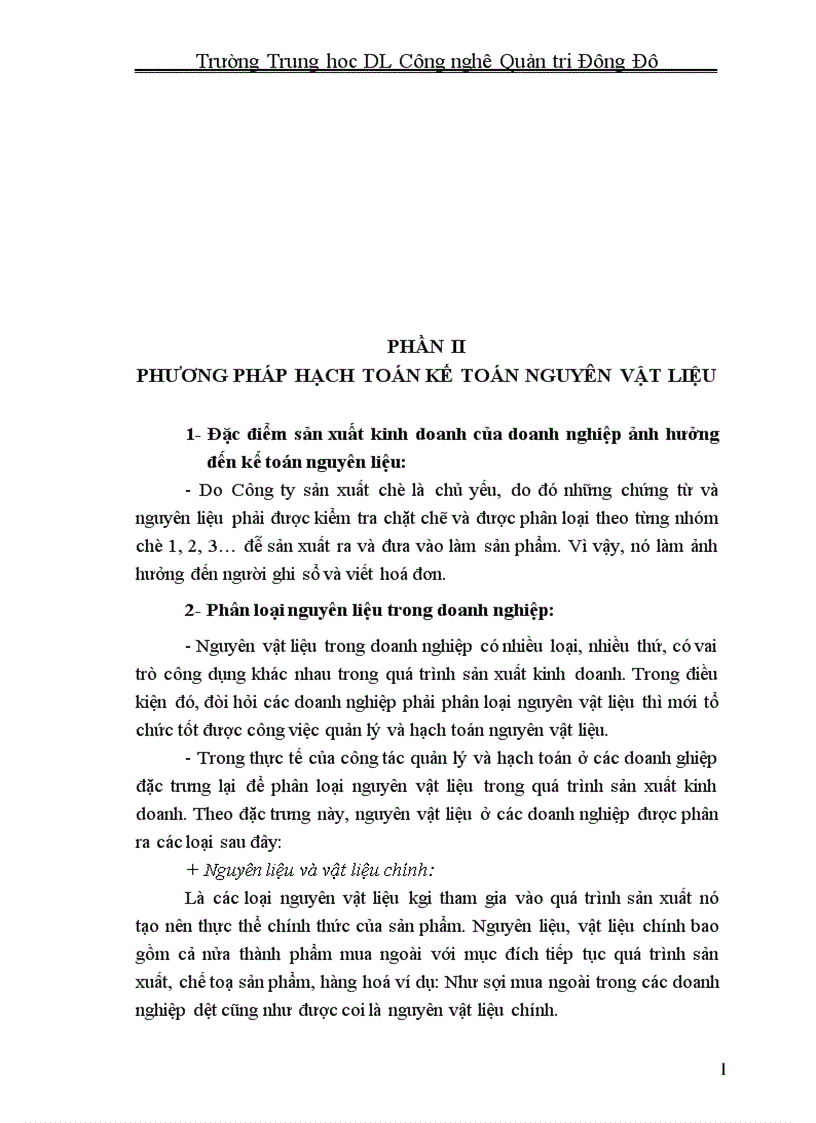 Trường Trung học DL Công nghệ Quản trị Đông Đô

PHẦN II
PHƯƠNG PHÁP HẠCH TOÁN KẾ TOÁN NGUYÊN VẬT LIỆU

1- Đặc điểm sản xuất kinh doanh của doanh nghiệp ảnh hưởng đến kế toán nguyên liệu:

- Do Công ty sản xuất chè là chủ yếu, do đó những chứng từ và nguyên liệu phải được kiểm tra chặt chẽ và được phân loại theo từng nhóm chè 1, 2, 3… để sản xuất ra và đưa vào làm sản phẩm. Vì vậy, nó làm ảnh hưởng đến người ghi sổ và viết hoá đơn.

2- Phân loại nguyên liệu trong doanh nghiệp:

- Nguyên vật liệu trong doanh nghiệp có nhiều loại, nhiều thứ, có vai trò công dụng khác nhau trong quá trình sản xuất kinh doanh. Trong điều kiện đó, đòi hỏi các doanh nghiệp phải phân loại nguyên vật liệu thì mới tổ chức tốt được công việc quản lý và hạch toán nguyên vật liệu.

- Trong thực tế của công tác quản lý và hạch toán ở các doanh ghiệp đặc trưng lại để phân loại nguyên vật liệu trong quá trình sản xuất kinh doanh. Theo đặc trưng này, nguyên vật liệu ở các doanh nghiệp được phân ra các loại sau đây:

+ Nguyên liệu và vật liệu chính:

Là các loại nguyên vật liệu kgi tham gia vào quá trình sản xuất nó tạo nên thực thể chính thức của sản phẩm. Nguyên liệu, vật liệu chính bao gồm cả nửa thành phẩm mua ngoài với mục đích tiếp tục quá trình sản xuất, chế toạ sản phẩm, hàng hoá ví dụ: Như sợi mua ngoài trong các doanh nghiệp dệt cũng như được coi là nguyên vật liệu chính.

1